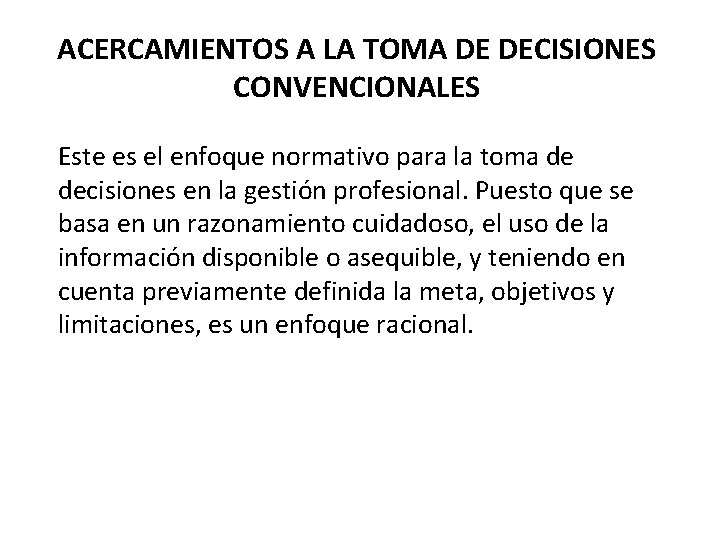 ACERCAMIENTOS A LA TOMA DE DECISIONES CONVENCIONALES

Este es el enfoque normativo para la toma de decisiones en la gestión profesional. Puesto que se basa en un razonamiento cuidadoso, el uso de la información disponible o asequible, y teniendo en cuenta previamente definida la meta, objetivos y limitaciones, es un enfoque racional.